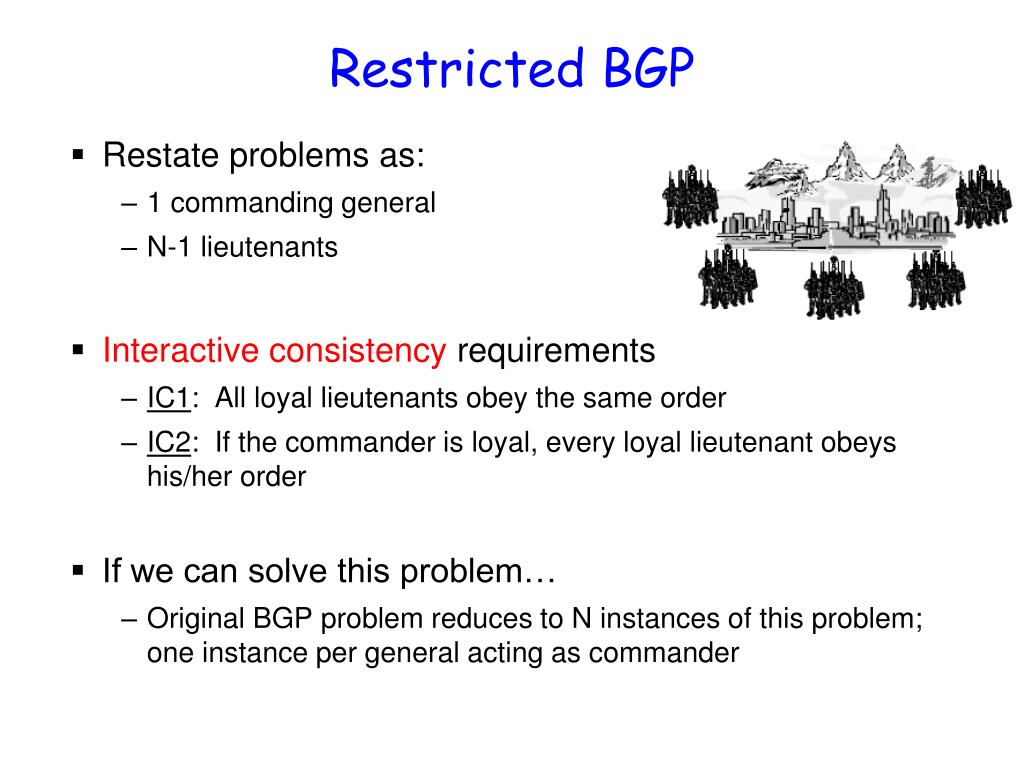 Restricted BGP

▪ Restate problems as:
– 1 commanding general
– N-1 lieutenants

▪ Interactive consistency requirements
– IC1: All loyal lieutenants obey the same order
– IC2: If the commander is loyal, every loyal lieutenant obeys his/her order

▪ If we can solve this problem…
– Original BGP problem reduces to N instances of this problem; one instance per general acting as commander